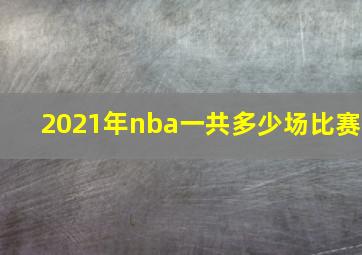 2021年nba一共多少场比赛